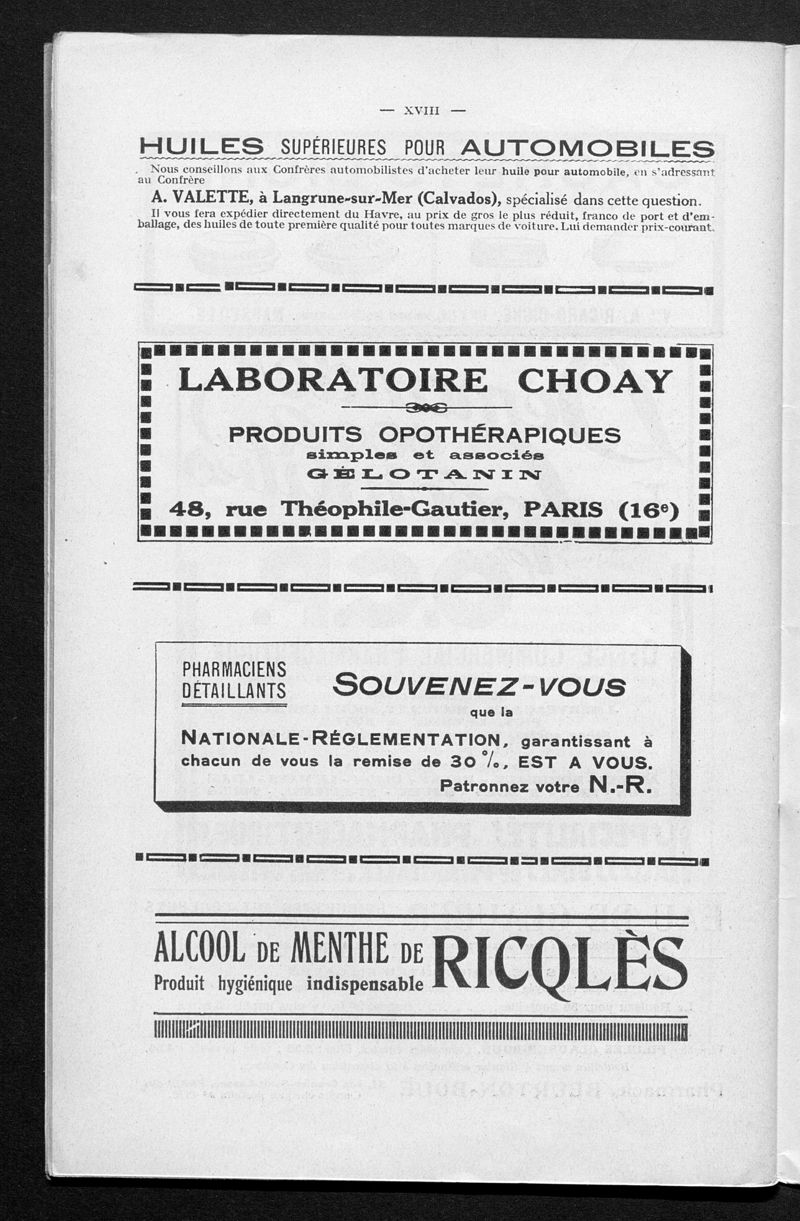 — XVIII —

HUILES SUPÉRIEURES POUR AUTOMOBILES

Nous conseillons aux Confrères automobilistes d'acheter leur huile pour automobile, en s'adressant au Confrère

A. VALETTE, à Langrune-sur-Mer (Calvados), spécialisé dans cette question.

Il vous fera expédier directement du Havre, au prix de gros le plus réduit, franco de port et d'emballage, des huiles de toute première qualité pour toutes marques de voiture. Lui demander prix-courant.

LABORATOIRE CHOAY

PRODUITS OPOTHÉRAPIQUES
simples et associés
GÉLOTANIN

48, rue Théophile-Gautier, PARIS (16e)

PHARMACIENS DÉTAILLANTS

SOUVENEZ-VOUS
que la
NATIONALE-RÉGLEMENTATION, garantissant à chacun de vous la remise de 30 %, EST A VOUS.
Patronnez votre N.-R.

ALCOOL DE MENTHE DE RICQLÈS
Produit hygiénique indispensable